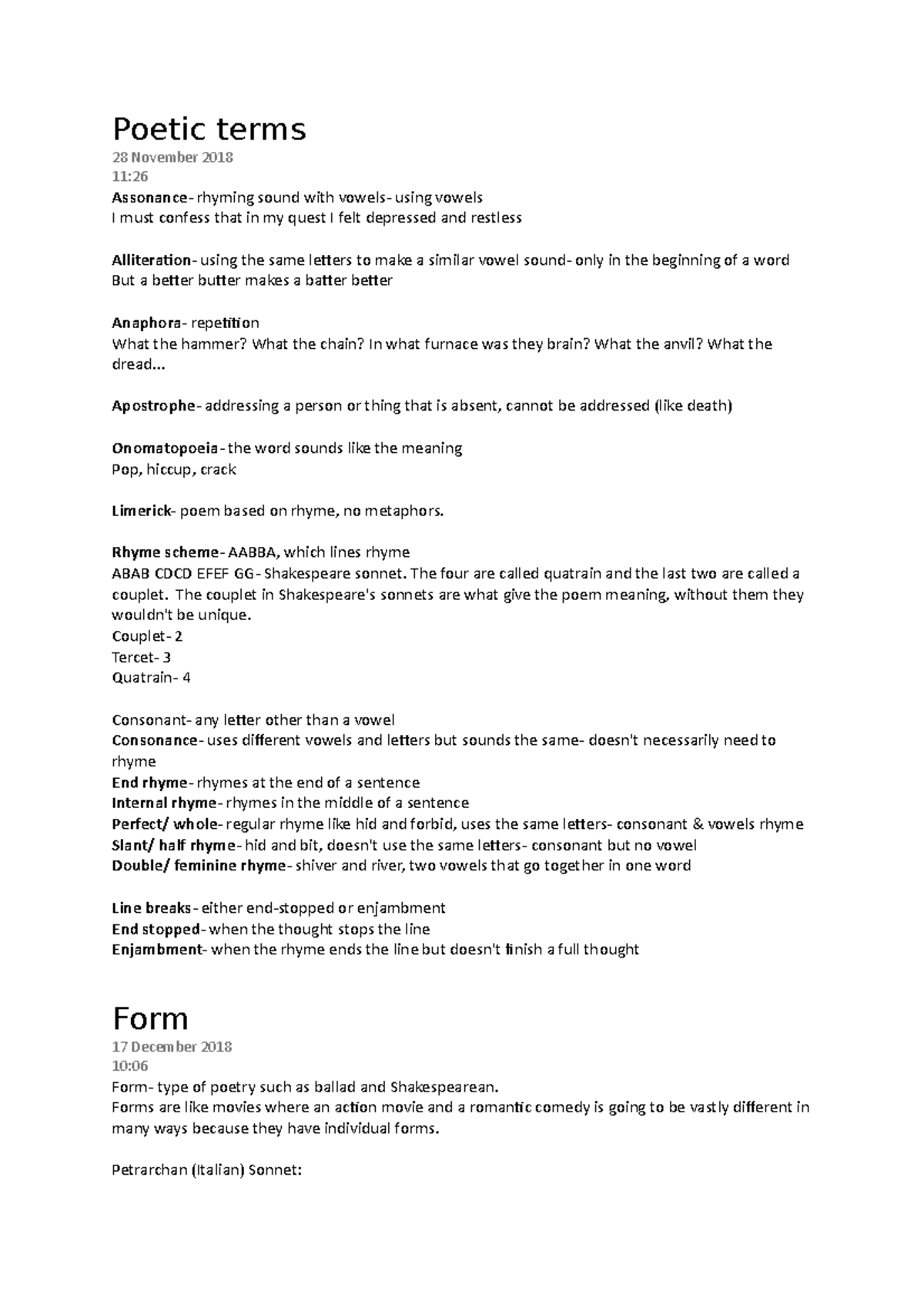 Poetic terms

28 November 2018
11:26

Assonance- rhyming sound with vowels- using vowels
I must confess that in my quest I felt depressed and restless

Alliteration- using the same letters to make a similar vowel sound- only in the beginning of a word
But a better butter makes a batter better

Anaphora- repetition
What the hammer? What the chain? In what furnace was they brain? What the anvil? What the dread...

Apostrophe- addressing a person or thing that is absent, cannot be addressed (like death)

Onomatopoeia- the word sounds like the meaning
Pop, hiccup, crack

Limerick- poem based on rhyme, no metaphors.

Rhyme scheme- AABBA, which lines rhyme
ABAB CDCD EFEF GG- Shakespeare sonnet. The four are called quatrain and the last two are called a couplet. The couplet in Shakespeare's sonnets are what give the poem meaning, without them they wouldn't be unique.
Couplet- 2
Tercet- 3
Quatrain- 4

Consonant- any letter other than a vowel
Consonance- uses different vowels and letters but sounds the same- doesn't necessarily need to rhyme
End rhyme- rhymes at the end of a sentence
Internal rhyme- rhymes in the middle of a sentence
Perfect/ whole- regular rhyme like hid and forbid, uses the same letters- consonant & vowels rhyme
Slant/ half rhyme- hid and bit, doesn't use the same letters- consonant but no vowel
Double/ feminine rhyme- shiver and river, two vowels that go together in one word

Line breaks- either end-stopped or enjambment
End stopped- when the thought stops the line
Enjambment- when the rhyme ends the line but doesn't finish a full thought

Form

17 December 2018
10:06

Form- type of poetry such as ballad and Shakespearean.
Forms are like movies where an action movie and a romantic comedy is going to be vastly different in many ways because they have individual forms.

Petrarchan (Italian) Sonnet: